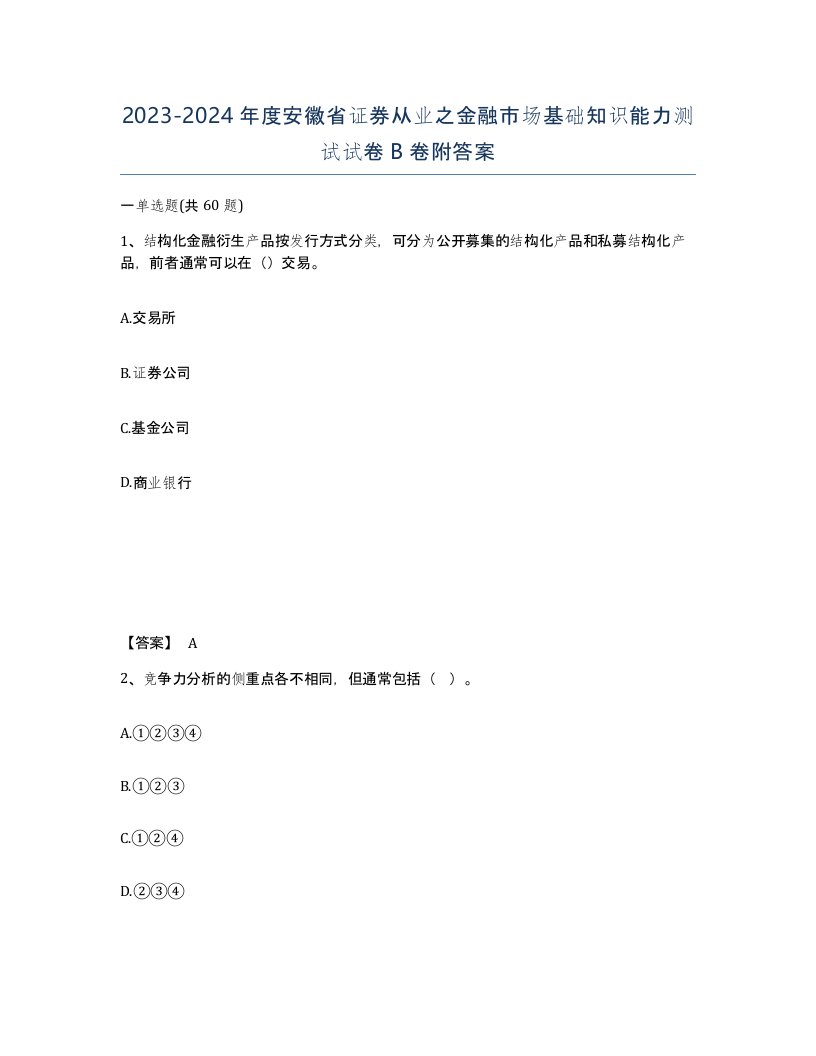 2023-2024年度安徽省证券从业之金融市场基础知识能力测试试卷B卷附答案

一单选题(共60题)

1、结构化金融衍生产品按发行方式分类，可分为公开募集的结构化产品和私募结构化产品，前者通常可以在（）交易。

A.交易所

B.证券公司

C.基金公司

D.商业银行

【答案】 A

2、竞争力分析的侧重点各不相同，但通常包括（ ）。

A.①②③④

B.①②③

C.①②④

D.②③④